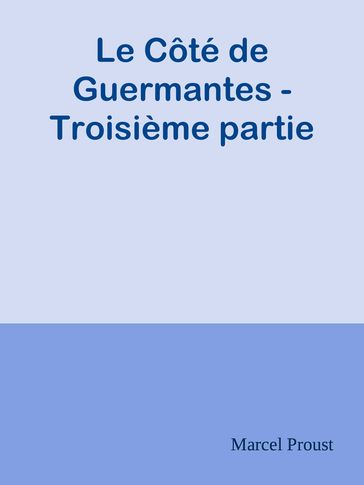 Le Côté de Guermantes - Troisième partie

Marcel Proust